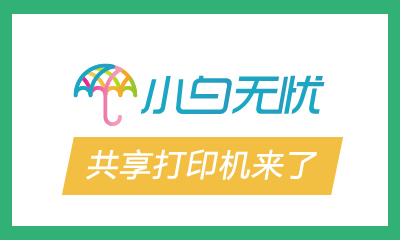 小白无忧

共享打印机来了